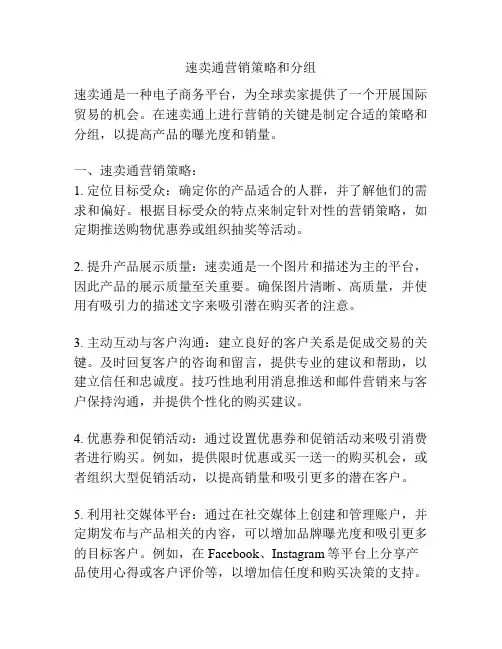 速卖通营销策略和分组

速卖通是一种电子商务平台，为全球卖家提供了一个开展国际贸易的机会。在速卖通上进行营销的关键是制定合适的策略和分组，以提高产品的曝光度和销量。

一、速卖通营销策略：
1. 定位目标受众：确定你的产品适合的人群，并了解他们的需求和偏好。根据目标受众的特点来制定针对性的营销策略，如定期推送购物优惠券或组织抽奖等活动。

2. 提升产品展示质量：速卖通是一个图片和描述为主的平台，因此产品的展示质量至关重要。确保图片清晰、高质量，并使用有吸引力的描述文字来吸引潜在购买者的注意。

3. 主动互动与客户沟通：建立良好的客户关系是促成交易的关键。及时回复客户的咨询和留言，提供专业的建议和帮助，以建立信任和忠诚度。技巧性地利用消息推送和邮件营销来与客户保持沟通，并提供个性化的购买建议。

4. 优惠券和促销活动：通过设置优惠券和促销活动来吸引消费者进行购买。例如，提供限时优惠或买一送一的购买机会，或者组织大型促销活动，以提高销量和吸引更多的潜在客户。

5. 利用社交媒体平台：通过在社交媒体上创建和管理账户，并定期发布与产品相关的内容，可以增加品牌曝光度和吸引更多的目标客户。例如，在 Facebook、Instagram 等平台上分享产品使用心得或客户评价等，以增加信任度和购买决策的支持。